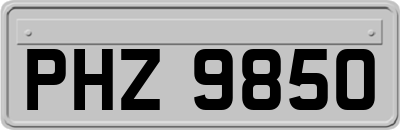 PHZ 9850